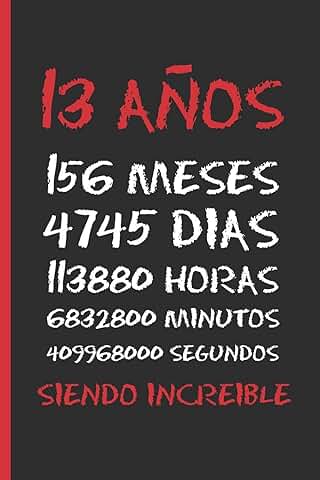 13 AÑOS

156 MESES
4745 DIAS
113880 HORAS
6832800 MINUTOS
409968000 SEGUNDOS

SIENDO INCREIBLE